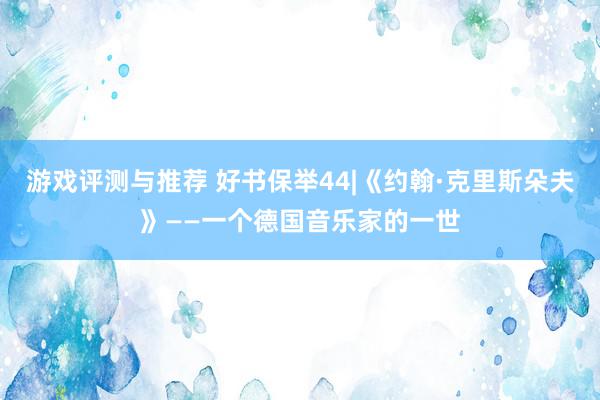 游戏评测与推荐 好书保举44|《约翰·克里斯朵夫》——一个德国音乐家的一世